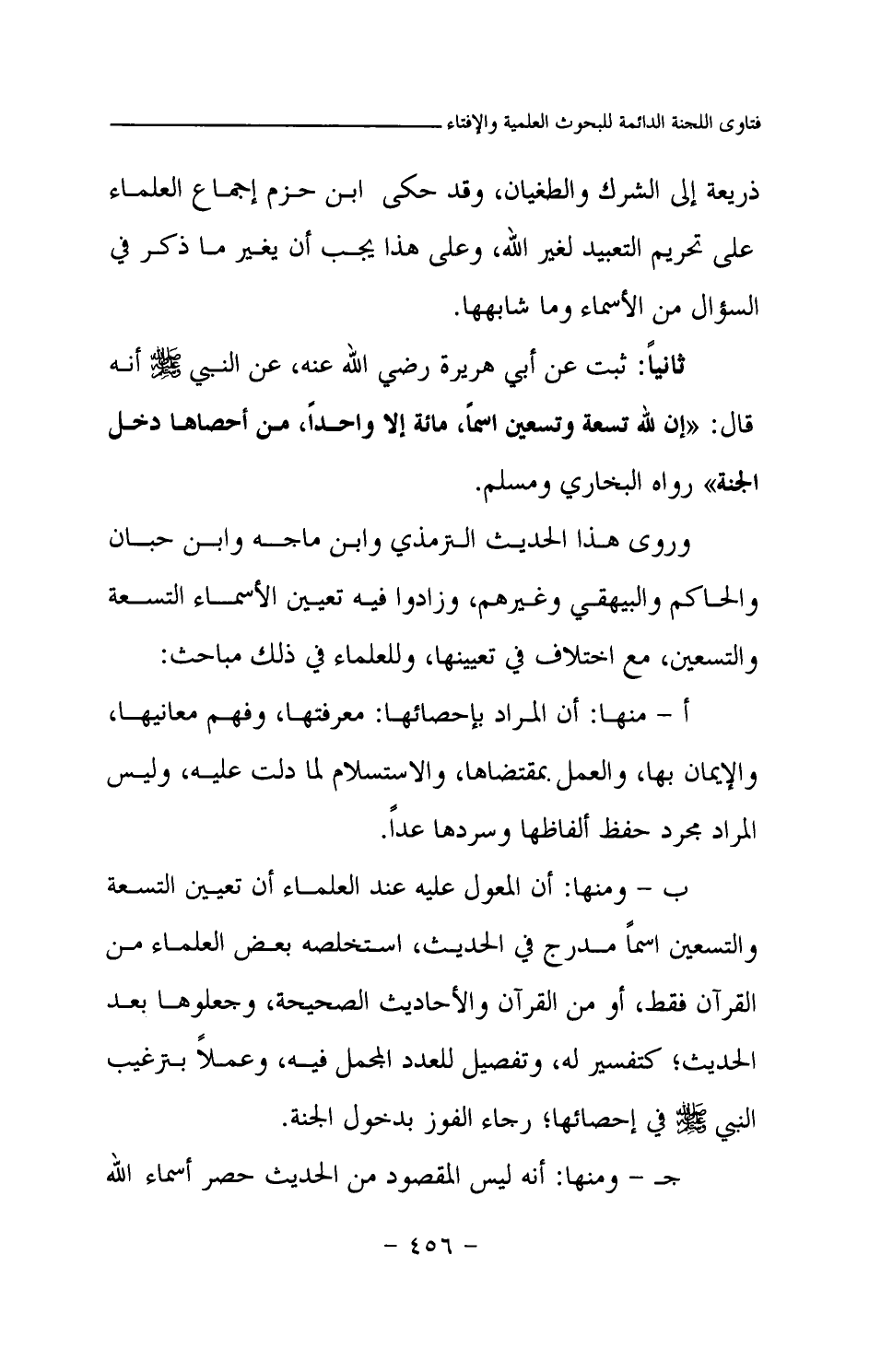 فتاوى اللجنة الدائمة للبحوث العلمية والإفتاء

ذريعة إلى الشرك والطغيان، وقد حكى ابن حزم إجماع العلماء على تحريم التعبيد لغير الله، وعلى هذا يجب أن يغير ما ذكر في السؤال من الأسماء وما شابهها.

ثانياً: ثبت عن أبي هريرة رضي الله عنه، عن النبي ﷺ أنه قال: «إن لله تسعة وتسعين اسماً، مائة إلا واحداً، من أحصاها دخل الجنة» رواه البخاري ومسلم.

وروى هذا الحديث الترمذي وابن ماجه وابن حبان والحاكم والبيهقي وغيرهم، وزادوا فيه تعيين الأسماء التسعة والتسعين، مع اختلاف في تعيينها، وللعلماء في ذلك مباحث:

أ - منها: أن المراد بإحصائها: معرفتها، وفهم معانيها، والإيمان بها، والعمل بمقتضاها، والاستسلام لما دلت عليه، وليس المراد مجرد حفظ ألفاظها وسردها عداً.

ب - ومنها: أن المعول عليه عند العلماء أن تعيين التسعة والتسعين اسماً مدرج في الحديث، استخلصه بعض العلماء من القرآن فقط، أو من القرآن والأحاديث الصحيحة، وجعلوها بعد الحديث؛ كتفسير له، وتفصيل للعدد المجمل فيه، وعملاً بترغيب النبي ﷺ في إحصائها؛ رجاء الفوز بدخول الجنة.

جـ - ومنها: أنه ليس المقصود من الحديث حصر أسماء الله

- ٤٥٦ -